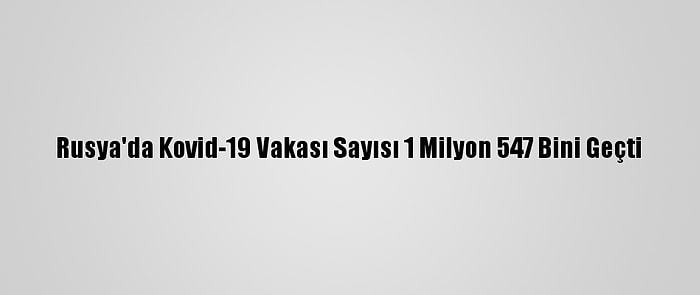 Rusya'da Kovid-19 Vakası Sayısı 1 Milyon 547 Bini Geçti